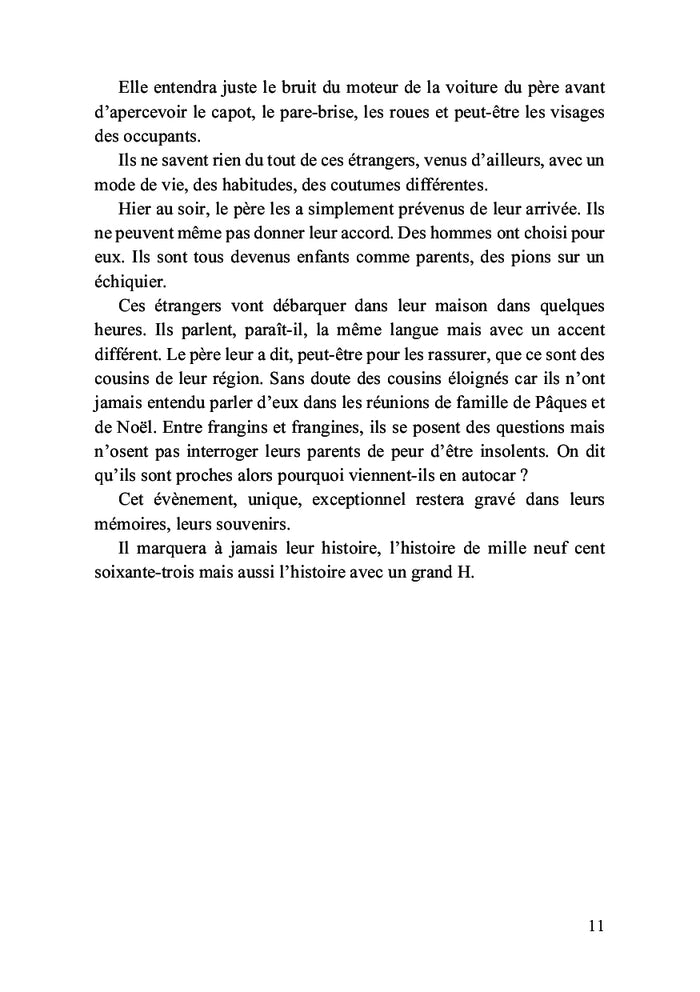 Elle entendra juste le bruit du moteur de la voiture du père avant d'apercevoir le capot, le pare-brise, les roues et peut-être les visages des occupants.

Ils ne savent rien du tout de ces étrangers, venus d'ailleurs, avec un mode de vie, des habitudes, des coutumes différentes.

Hier au soir, le père les a simplement prévenus de leur arrivée. Ils ne peuvent même pas donner leur accord. Des hommes ont choisi pour eux. Ils sont tous devenus enfants comme parents, des pions sur un échiquier.

Ces étrangers vont débarquer dans leur maison dans quelques heures. Ils parlent, paraît-il, la même langue mais avec un accent différent. Le père leur a dit, peut-être pour les rassurer, que ce sont des cousins de leur région. Sans doute des cousins éloignés car ils n'ont jamais entendu parler d'eux dans les réunions de famille de Pâques et de Noël. Entre frangins et frangines, ils se posent des questions mais n'osent pas interroger leurs parents de peur d'être insolents. On dit qu'ils sont proches alors pourquoi viennent-ils en autocar ?

Cet évènement, unique, exceptionnel restera gravé dans leurs mémoires, leurs souvenirs.

Il marquera à jamais leur histoire, l'histoire de mille neuf cent soixante-trois mais aussi l'histoire avec un grand H.

11